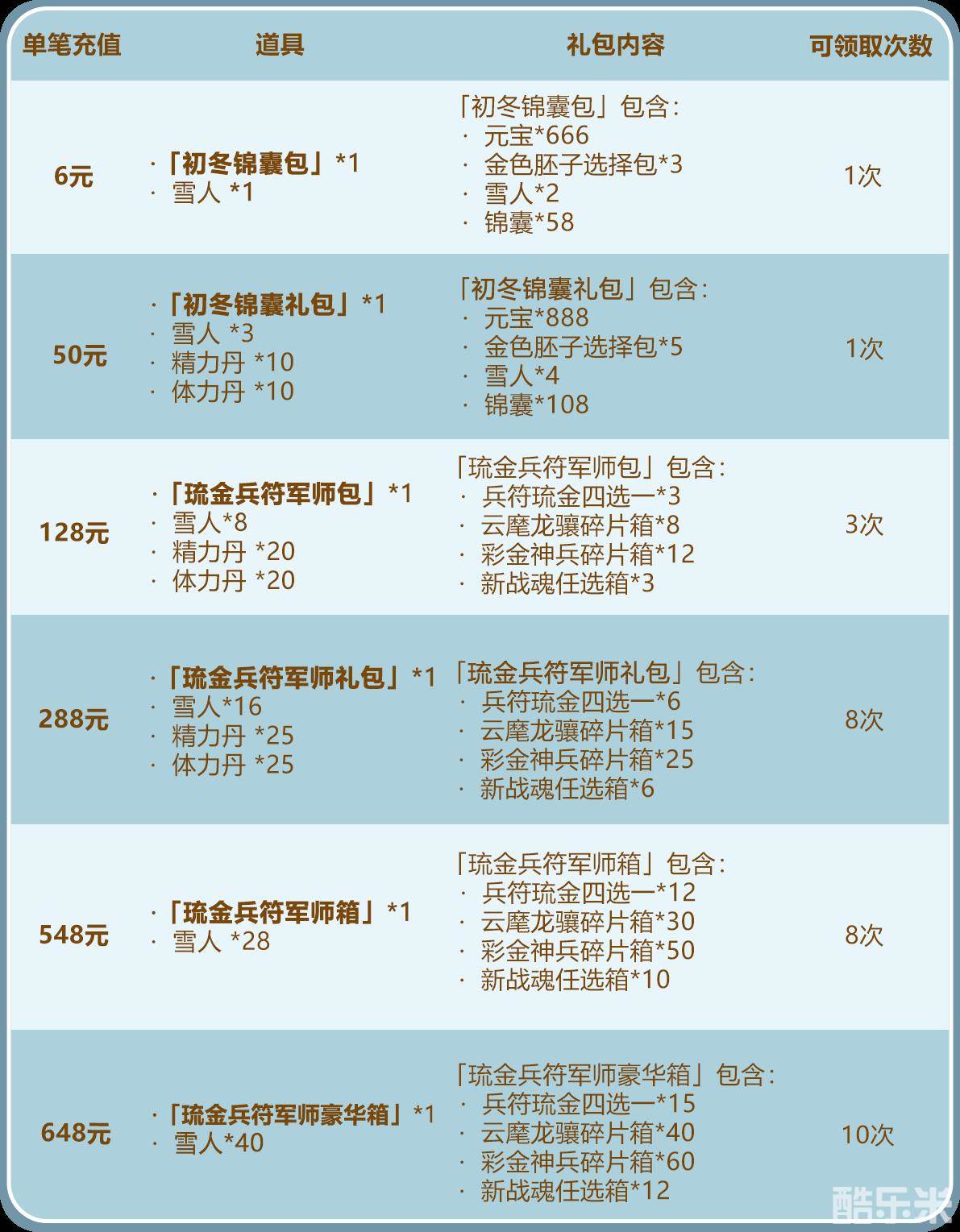 | 单笔充值 | 道具 | 礼包内容 | 可领取次数 |
|---|---|---|---|
| 6元 | ·「初冬锦囊包」*1 · 雪人 *1 | 「初冬锦囊包」包含: · 元宝*666 · 金色胚子选择包*3 · 雪人*2 · 锦囊*58 | 1次 |
| 50元 | ·「初冬锦囊礼包」*1 · 雪人 *3 · 精力丹 *10 · 体力丹 *10 | 「初冬锦囊礼包」包含: · 元宝*888 · 金色胚子选择包*5 · 雪人*4 · 锦囊*108 | 1次 |
| 128元 | ·「琉金兵符军师包」*1 · 雪人*8 · 精力丹 *20 · 体力丹 *20 | 「琉金兵符军师包」包含: · 兵符琉金四选一*3 · 云麾龙骧碎片箱*8 · 彩金神兵碎片箱*12 · 新战魂任选箱*3 | 3次 |
| 288元 | ·「琉金兵符军师礼包」*1 · 雪人*16 · 精力丹 *25 · 体力丹 *25 | 「琉金兵符军师礼包」包含: · 兵符琉金四选一*6 · 云麾龙骧碎片箱*15 · 彩金神兵碎片箱*25 · 新战魂任选箱*6 | 8次 |
| 548元 | ·「琉金兵符军师箱」*1 · 雪人 *28 | 「琉金兵符军师箱」包含: · 兵符琉金四选一*12 · 云麾龙骧碎片箱*30 · 彩金神兵碎片箱*50 · 新战魂任选箱*10 | 8次 |
| 648元 | ·「琉金兵符军师豪华箱」*1 · 雪人*40 | 「琉金兵符军师豪华箱」包含: · 兵符琉金四选一*15 · 云麾龙骧碎片箱*40 · 彩金神兵碎片箱*60 · 新战魂任选箱*12 | 10次 |

酷乐米